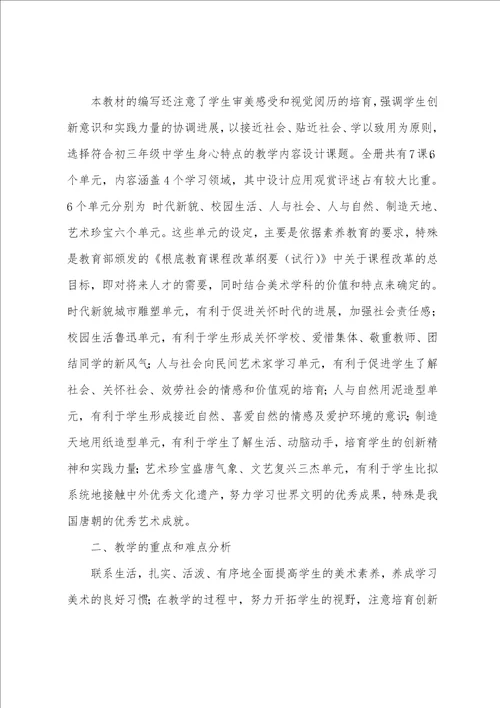 本教材的编写还注意了学生审美感受和视觉阅历的培育，强调学生创新意识和实践力量的协调进展，以接近社会、贴近社会、学以致用为原则，选择符合初三年级中学生身心特点的教学内容设计课题。全册共有7课6个单元，内容涵盖4个学习领域，其中设计应用观赏评述占有较大比重。6个单元分别为 时代新貌、校园生活、人与社会、人与自然、制造天地、艺术珍宝六个单元。这些单元的设定，主要是依据素养教育的要求，特殊是教育部颁发的《根底教育课程改革纲要（试行）》中关于课程改革的总目标，即对将来人才的需要，同时结合美术学科的价值和特点来确定的。时代新貌城市雕塑单元，有利于促进关怀时代的进展，加强社会责任感；校园生活鲁迅单元，有利于学生形成关怀学校、爱惜集体、敬重教师、团结同学的新风气；人与社会向民间艺术家学习单元，有利于促进学生了解社会、关怀社会、效劳社会的情感和价值观的培育；人与自然用泥造型单元，有利于学生形成接近自然、喜爱自然的情感及爱护环境的意识；制造天地用纸造型单元，有利于学生了解生活、动脑动手，培育学生的创新精神和实践力量；艺术珍宝盛唐气象、文艺复兴三杰单元，有利于学生比拟系统地接触中外优秀文化遗产，努力学习世界文明的优秀成果，特殊是我国唐朝的优秀艺术成就。

二、教学的重点和难点分析

联系生活，扎实、活泼、有序地全面提高学生的美术素养，养成学习美术的良好习惯；在教学的过程中，努力开拓学生的视野，注意培育创新